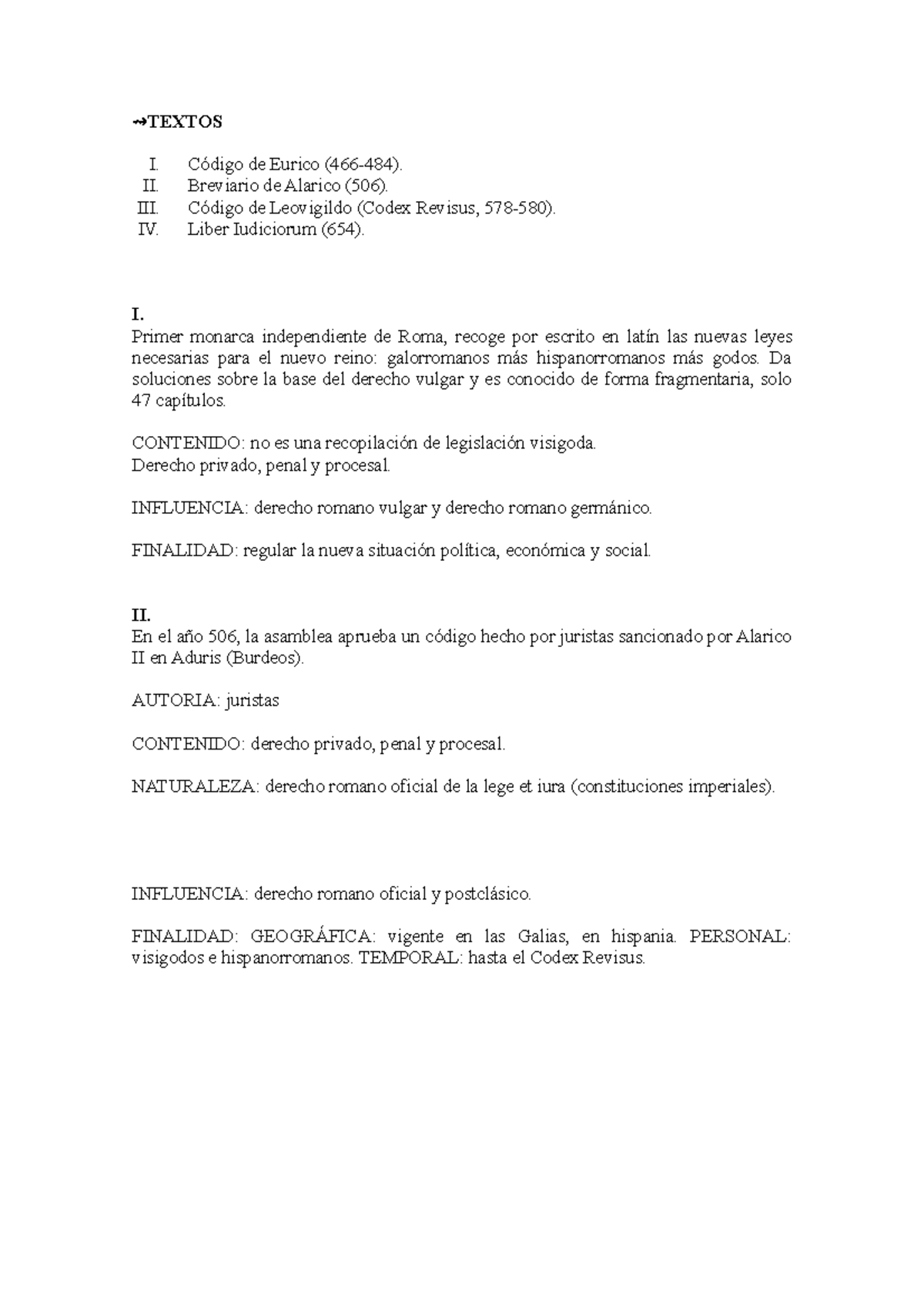 ⇝TEXTOS

I. Código de Eurico (466-484).
II. Breviario de Alarico (506).
III. Código de Leovigildo (Codex Revisus, 578-580).
IV. Liber Iudiciorum (654).

I.
Primer monarca independiente de Roma, recoge por escrito en latín las nuevas leyes necesarias para el nuevo reino: galorromanos más hispanorromanos más godos. Da soluciones sobre la base del derecho vulgar y es conocido de forma fragmentaria, solo 47 capítulos.

CONTENIDO: no es una recopilación de legislación visigoda.
Derecho privado, penal y procesal.

INFLUENCIA: derecho romano vulgar y derecho romano germánico.

FINALIDAD: regular la nueva situación política, económica y social.

II.
En el año 506, la asamblea aprueba un código hecho por juristas sancionado por Alarico II en Aduris (Burdeos).

AUTORIA: juristas

CONTENIDO: derecho privado, penal y procesal.

NATURALEZA: derecho romano oficial de la lege et iura (constituciones imperiales).

INFLUENCIA: derecho romano oficial y postclásico.

FINALIDAD: GEOGRÁFICA: vigente en las Galias, en hispania. PERSONAL: visigodos e hispanorromanos. TEMPORAL: hasta el Codex Revisus.